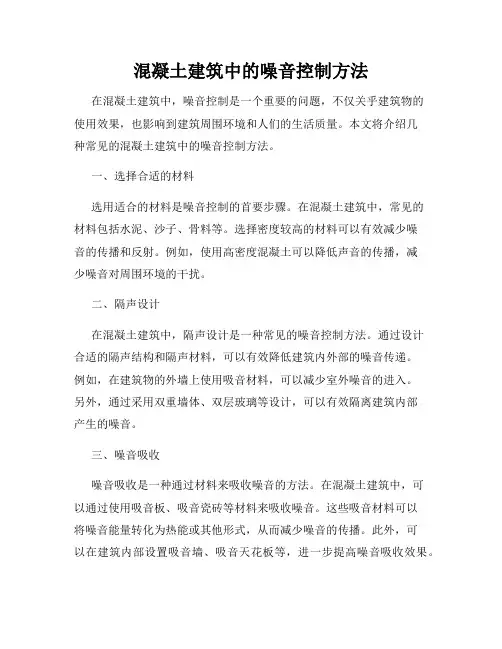 混凝土建筑中的噪音控制方法

在混凝土建筑中，噪音控制是一个重要的问题，不仅关乎建筑物的使用效果，也影响到建筑周围环境和人们的生活质量。本文将介绍几种常见的混凝土建筑中的噪音控制方法。

一、选择合适的材料

选用适合的材料是噪音控制的首要步骤。在混凝土建筑中，常见的材料包括水泥、沙子、骨料等。选择密度较高的材料可以有效减少噪音的传播和反射。例如，使用高密度混凝土可以降低声音的传播，减少噪音对周围环境的干扰。

二、隔声设计

在混凝土建筑中，隔声设计是一种常见的噪音控制方法。通过设计合适的隔声结构和隔声材料，可以有效降低建筑内外部的噪音传递。例如，在建筑物的外墙上使用吸音材料，可以减少室外噪音的进入。另外，通过采用双重墙体、双层玻璃等设计，可以有效隔离建筑内部产生的噪音。

三、噪音吸收

噪音吸收是一种通过材料来吸收噪音的方法。在混凝土建筑中，可以通过使用吸音板、吸音瓷砖等材料来吸收噪音。这些吸音材料可以将噪音能量转化为热能或其他形式，从而减少噪音的传播。此外，可以在建筑内部设置吸音墙、吸音天花板等，进一步提高噪音吸收效果。